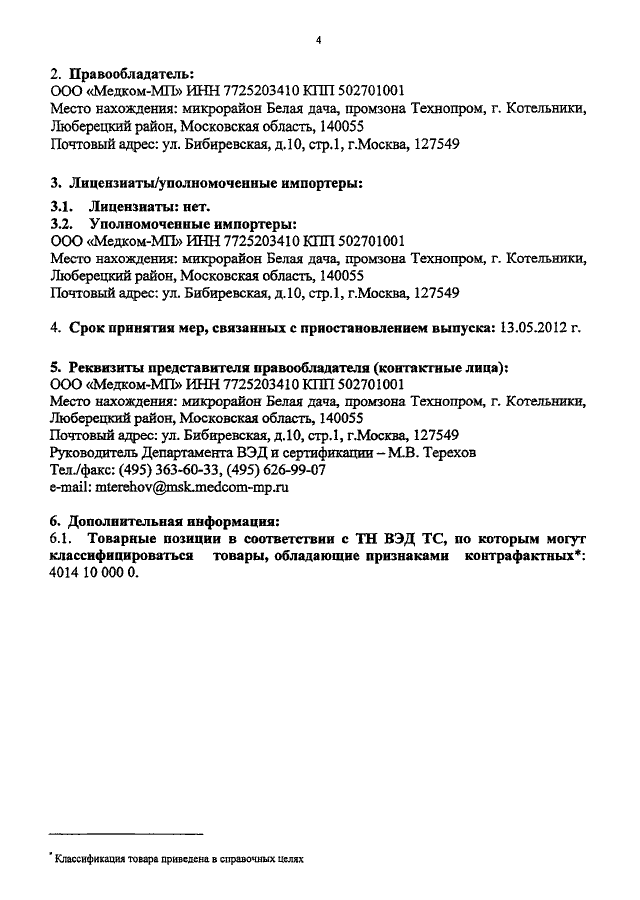 4

2. Правообладатель:
ООО «Медком-МП» ИНН 7725203410 КПП 502701001
Место нахождения: микрорайон Белая дача, промзона Технопром, г. Котельники, Люберецкий район, Московская область, 140055
Почтовый адрес: ул. Бибиревская, д.10, стр.1, г.Москва, 127549

3. Лицензиаты/уполномоченные импортеры:
3.1. Лицензиаты: нет.
3.2. Уполномоченные импортеры:
ООО «Медком-МП» ИНН 7725203410 КПП 502701001
Место нахождения: микрорайон Белая дача, промзона Технопром, г. Котельники, Люберецкий район, Московская область, 140055
Почтовый адрес: ул. Бибиревская, д.10, стр.1, г.Москва, 127549

4. Срок принятия мер, связанных с приостановлением выпуска: 13.05.2012 г.

5. Реквизиты представителя правообладателя (контактные лица):
ООО «Медком-МП» ИНН 7725203410 КПП 502701001
Место нахождения: микрорайон Белая дача, промзона Технопром, г. Котельники, Люберецкий район, Московская область, 140055
Почтовый адрес: ул. Бибиревская, д.10, стр.1, г.Москва, 127549
Руководитель Департамента ВЭД и сертификации – М.В. Терехов
Тел./факс: (495) 363-60-33, (495) 626-99-07
e-mail: mterehov@msk.medcom-mp.ru

6. Дополнительная информация:
6.1. Товарные позиции в соответствии с ТН ВЭД ТС, по которым могут классифицироваться товары, обладающие признаками контрафактных*: 4014 10 000 0.

* Классификация товара приведена в справочных целях